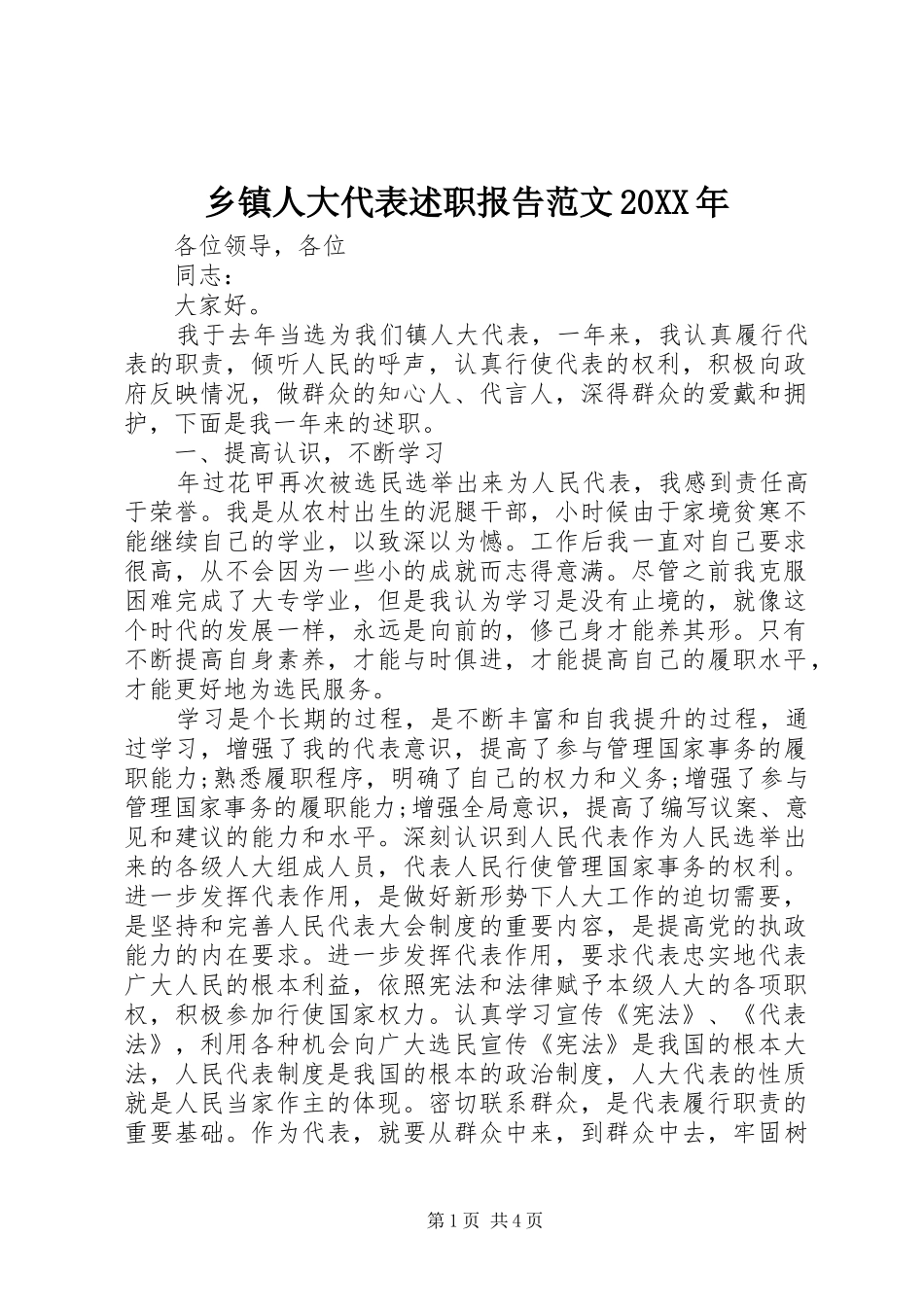 乡镇人大代表述职报告范文20XX年

各位领导，各位

同志：

大家好。

我于去年当选为我们镇人大代表，一年来，我认真履行代表的职责，倾听人民的呼声，认真行使代表的权利，积极向政府反映情况，做群众的知心人、代言人，深得群众的爱戴和拥护，下面是我一年来的述职。

一、提高认识，不断学习

年过花甲再次被选民选举出来为人民代表，我感到责任高于荣誉。我是从农村出生的泥腿干部，小时候由于家境贫寒不能继续自己的学业，以致深以为憾。工作后我一直对自己要求很高，从不会因为一些小的成就而志得意满。尽管之前我克服困难完成了大专学业，但是我认为学习是没有止境的，就像这个时代的发展一样，永远是向前的，修己身才能养其形。只有不断提高自身素养，才能与时俱进，才能提高自己的履职水平，才能更好地为选民服务。

学习是个长期的过程，是不断丰富和自我提升的过程，通过学习，增强了我的代表意识，提高了参与管理国家事务的履职能力;熟悉履职程序，明确了自己的权力和义务;增强了参与管理国家事务的履职能力;增强全局意识，提高了编写议案、意见和建议的能力和水平。深刻认识到人民代表作为人民选举出来的各级人大组成人员，代表人民行使管理国家事务的权利。进一步发挥代表作用，是做好新形势下人大工作的迫切需要，是坚持和完善人民代表大会制度的重要内容，是提高党的执政能力的内在要求。进一步发挥代表作用，要求代表忠实地代表广大人民的根本利益，依照宪法和法律赋予本级人大的各项职权，积极参加行使国家权力。认真学习宣传《宪法》、《代表法》，利用各种机会向广大选民宣传《宪法》是我国的根本大法，人民代表制度是我国的根本的政治制度，人大代表的性质就是人民当家作主的体现。密切联系群众，是代表履行职责的重要基础。作为代表，就要从群众中来，到群众中去，牢固树

第1页 共4页